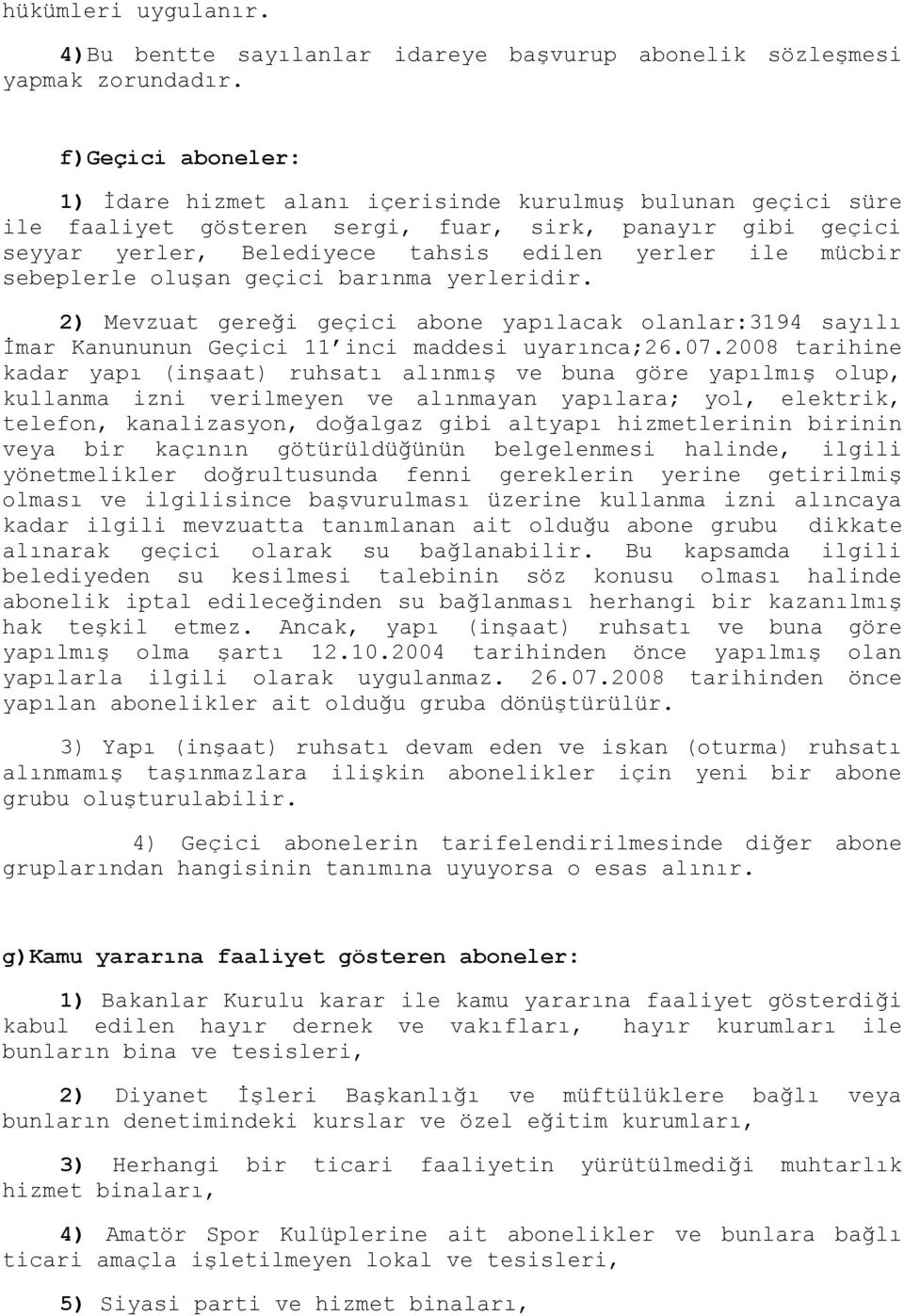 hükümleri uygulanır.

4)Bu bentte sayılanlar idareye başvurup abonelik sözleşmesi yapmak zorundadır.

f)Geçici aboneler:

1) İdare hizmet alanı içerisinde kurulmuş bulunan geçici süre ile faaliyet gösteren sergi, fuar, sirk, panayır gibi geçici seyyar yerler, Belediyece tahsis edilen yerler ile mücbir sebeplerle oluşan geçici barınma yerleridir.

2) Mevzuat gereği geçici abone yapılacak olanlar:3194 sayılı İmar Kanununun Geçici 11'inci maddesi uyarınca;26.07.2008 tarihine kadar yapı (inşaat) ruhsatı alınmış ve buna göre yapılmış olup, kullanma izni verilmeyen ve alınmayan yapılara; yol, elektrik, telefon, kanalizasyon, doğalgaz gibi altyapı hizmetlerinin birinin veya bir kaçının götürüldüğünün belgelenmesi halinde, ilgili yönetmelikler doğrultusunda fenni gereklerin yerine getirilmiş olması ve ilgilisince başvurulması üzerine kullanma izni alıncaya kadar ilgili mevzuatta tanımlanan ait olduğu abone grubu dikkate alınarak geçici olarak su bağlanabilir. Bu kapsamda ilgili belediyeden su kesilmesi talebinin söz konusu olması halinde abonelik iptal edileceğinden su bağlanması herhangi bir kazanılmış hak teşkil etmez. Ancak, yapı (inşaat) ruhsatı ve buna göre yapılmış olma şartı 12.10.2004 tarihinden önce yapılmış olan yapılarla ilgili olarak uygulanmaz. 26.07.2008 tarihinden önce yapılan abonelikler ait olduğu gruba dönüştürülür.

3) Yapı (inşaat) ruhsatı devam eden ve iskan (oturma) ruhsatı alınmamış taşınmazlara ilişkin abonelikler için yeni bir abone grubu oluşturulabilir.

4) Geçici abonelerin tarifelendirilmesinde diğer abone gruplarından hangisinin tanımına uyuyorsa o esas alınır.

g)Kamu yararına faaliyet gösteren aboneler:

1) Bakanlar Kurulu karar ile kamu yararına faaliyet gösterdiği kabul edilen hayır dernek ve vakıfları, hayır kurumları ile bunların bina ve tesisleri,

2) Diyanet İşleri Başkanlığı ve müftülüklere bağlı veya bunların denetimindeki kurslar ve özel eğitim kurumları,

3) Herhangi bir ticari faaliyetin yürütülmediği muhtarlık hizmet binaları,

4) Amatör Spor Kulüplerine ait abonelikler ve bunlara bağlı ticari amaçla işletilmeyen lokal ve tesisleri,

5) Siyasi parti ve hizmet binaları,